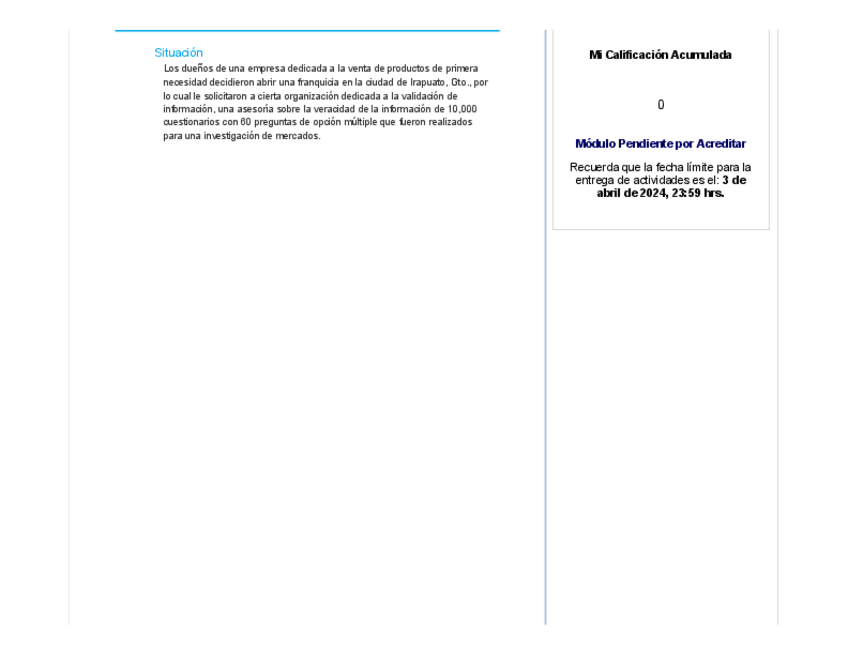 Situación

Los dueños de una empresa dedicada a la venta de productos de primera necesidad decidieron abrir una franquicia en la ciudad de Irapuato, Gto., por lo cual le solicitaron a cierta organización dedicada a la validación de información, una asesoría sobre la veracidad de la información de 10,000 cuestionarios con 60 preguntas de opción múltiple que fueron realizados para una investigación de mercados.

Mi Calificación Acumulada

0

Módulo Pendiente por Acreditar

Recuerda que la fecha límite para la entrega de actividades es el: 3 de abril de 2024, 23:59 hrs.